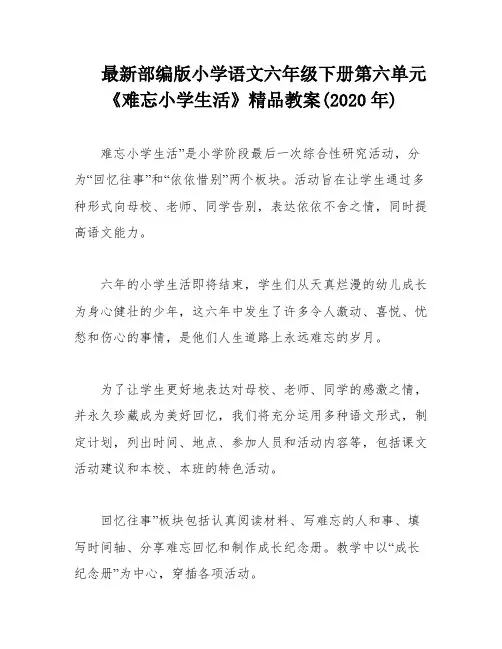 最新部编版小学语文六年级下册第六单元《难忘小学生活》精品教案(2020 年)

难忘小学生活”是小学阶段最后一次综合性研究活动，分为“回忆往事”和“依依惜别”两个板块。活动旨在让学生通过多种形式向母校、老师、同学告别，表达依依不舍之情，同时提高语文能力。

六年的小学生活即将结束，学生们从天真烂漫的幼儿成长为身心健壮的少年，这六年中发生了许多令人激动、喜悦、忧愁和伤心的事情，是他们人生道路上永远难忘的岁月。

为了让学生更好地表达对母校、老师、同学的感激之情，并永久珍藏成为美好回忆，我们将充分运用多种语文形式，制定计划，列出时间、地点、参加人员和活动内容等，包括课文活动建议和本校、本班的特色活动。

回忆往事”板块包括认真阅读材料、写难忘的人和事、填写时间轴、分享难忘回忆和制作成长纪念册。教学中以“成长纪念册”为中心，穿插各项活动。